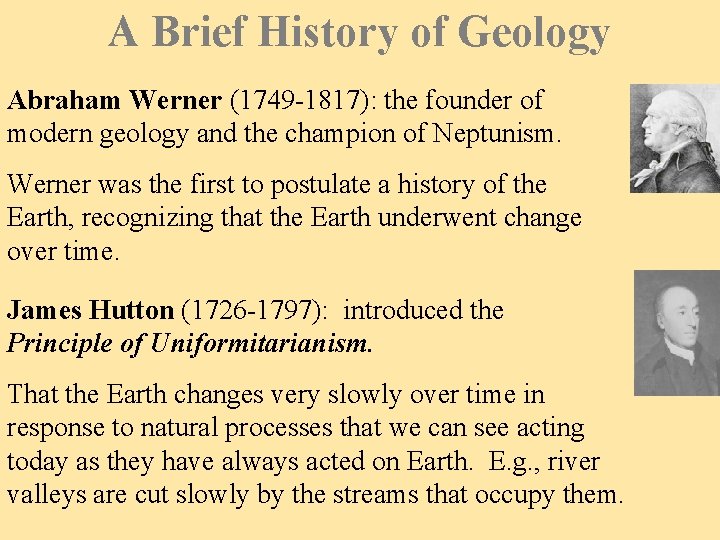 A Brief History of Geology

Abraham Werner (1749-1817): the founder of modern geology and the champion of Neptunism.

Werner was the first to postulate a history of the Earth, recognizing that the Earth underwent change over time.

James Hutton (1726-1797): introduced the Principle of Uniformitarianism.

That the Earth changes very slowly over time in response to natural processes that we can see acting today as they have always acted on Earth. E.g., river valleys are cut slowly by the streams that occupy them.